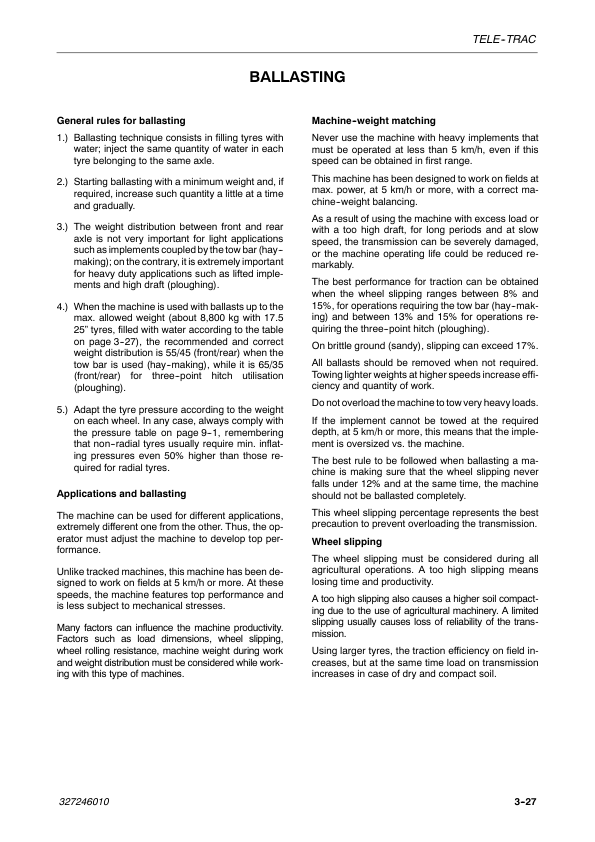 TELE-TRAC

BALLASTING

General rules for ballasting

1.) Ballasting technique consists in filling tyres with water; inject the same quantity of water in each tyre belonging to the same axle.

2.) Starting ballasting with a minimum weight and, if required, increase such quantity a little at a time and gradually.

3.) The weight distribution between front and rear axle is not very important for light applications such as implements coupled by the tow bar (hay-making); on the contrary, it is extremely important for heavy duty applications such as lifted implements and high draft (ploughing).

4.) When the machine is used with ballasts up to the max. allowed weight (about 8,800 kg with 17.5 25" tyres, filled with water according to the table on page 3-27), the recommended and correct weight distribution is 55/45 (front/rear) when the tow bar is used (hay-making), while it is 65/35 (front/rear) for three-point hitch utilisation (ploughing).

5.) Adapt the tyre pressure according to the weight on each wheel. In any case, always comply with the pressure table on page 9-1, remembering that non-radial tyres usually require min. inflating pressures even 50% higher than those required for radial tyres.

Applications and ballasting

The machine can be used for different applications, extremely different one from the other. Thus, the operator must adjust the machine to develop top performance.

Unlike tracked machines, this machine has been designed to work on fields at 5 km/h or more. At these speeds, the machine features top performance and is less subject to mechanical stresses.

Many factors can influence the machine productivity. Factors such as load dimensions, wheel slipping, wheel rolling resistance, machine weight during work and weight distribution must be considered while working with this type of machines.

Machine-weight matching

Never use the machine with heavy implements that must be operated at less than 5 km/h, even if this speed can be obtained in first range.

This machine has been designed to work on fields at max. power, at 5 km/h or more, with a correct machine-weight balancing.

As a result of using the machine with excess load or with a too high draft, for long periods and at slow speed, the transmission can be severely damaged, or the machine operating life could be reduced remarkably.

The best performance for traction can be obtained when the wheel slipping ranges between 8% and 15%, for operations requiring the tow bar (hay-making) and between 13% and 15% for operations requiring the three-point hitch (ploughing).

On brittle ground (sandy), slipping can exceed 17%.

All ballasts should be removed when not required. Towing lighter weights at higher speeds increase efficiency and quantity of work.

Do not overload the machine to tow very heavy loads.

If the implement cannot be towed at the required depth, at 5 km/h or more, this means that the implement is oversized vs. the machine.

The best rule to be followed when ballasting a machine is making sure that the wheel slipping never falls under 12% and at the same time, the machine should not be ballasted completely.

This wheel slipping percentage represents the best precaution to prevent overloading the transmission.

Wheel slipping

The wheel slipping must be considered during all agricultural operations. A too high slipping means losing time and productivity.

A too high slipping also causes a higher soil compacting due to the use of agricultural machinery. A limited slipping usually causes loss of reliability of the transmission.

Using larger tyres, the traction efficiency on field increases, but at the same time load on transmission increases in case of dry and compact soil.

327246010

3-27